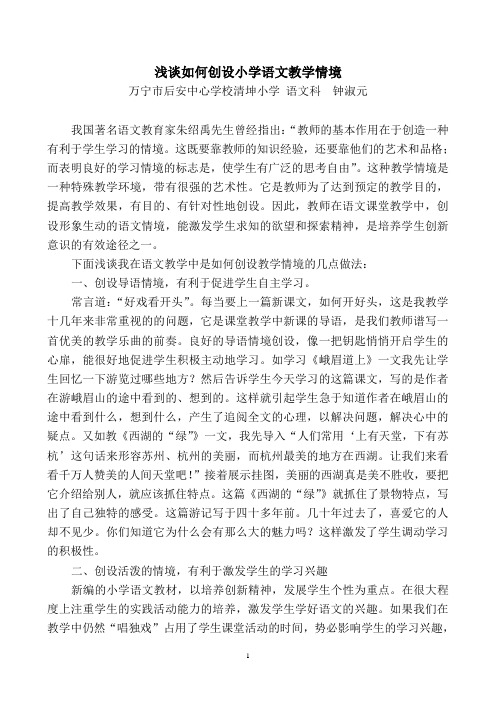 浅谈如何创设小学语文教学情境

万宁市后安中心学校清坤小学 语文科 钟淑元

我国著名语文教育家朱绍禹先生曾经指出:“教师的基本作用在于创造一种有利于学生学习的情境。这既要靠教师的知识经验，还要靠他们的艺术和品格;而表明良好的学习情境的标志是，使学生有广泛的思考自由”。这种教学情境是一种特殊教学环境，带有很强的艺术性。它是教师为了达到预定的教学目的，提高教学效果，有目的、有针对性地创设。因此，教师在语文课堂教学中，创设形象生动的语文情境，能激发学生求知的欲望和探索精神，是培养学生创新意识的有效途径之一。

下面浅谈我在语文教学中是如何创设教学情境的几点做法:

一、创设导语情境，有利于促进学生自主学习。

常言道:“好戏看开头”。每当要上一篇新课文，如何开好头，这是我教学十几年来非常重视的的问题，它是课堂教学中新课的导语，是我们教师谱写一首优美的教学乐曲的前奏。良好的导语情境创设，像一把钥匙悄悄开启学生的心扉，能很好地促进学生积极主动地学习。如学习《峨眉道上》一文我先让学生回忆一下游览过哪些地方?然后告诉学生今天学习的这篇课文，写的是作者在游峨眉山的途中看到的、想到的。这样就引起学生急于知道作者在峨眉山的途中看到什么，想到什么，产生了追阅全文的心理，以解决问题，解决心中的疑点。又如教《西湖的“绿”》一文，我先导入“人们常用‘上有天堂，下有苏杭’这句话来形容苏州、杭州的美丽，而杭州最美的地方在西湖。让我们来看看千万人赞美的人间天堂吧!”接着展示挂图，美丽的西湖真是美不胜收，要把它介绍给别人，就应该抓住特点。这篇《西湖的“绿”》就抓住了景物特点，写出了自己独特的感受。这篇游记写于四十多年前。几十年过去了，喜爱它的人却不见少。你们知道它为什么会有那么大的魅力吗?这样激发了学生调动学习的积极性。

二、创设活泼的情境，有利于激发学生的学习兴趣

新编的小学语文教材，以培养创新精神，发展学生个性为重点。在很大程度上注重学生的实践活动能力的培养，激发学生学好语文的兴趣。如果我们在教学中仍然“唱独戏”占用了学生课堂活动的时间，势必影响学生的学习兴趣，

1